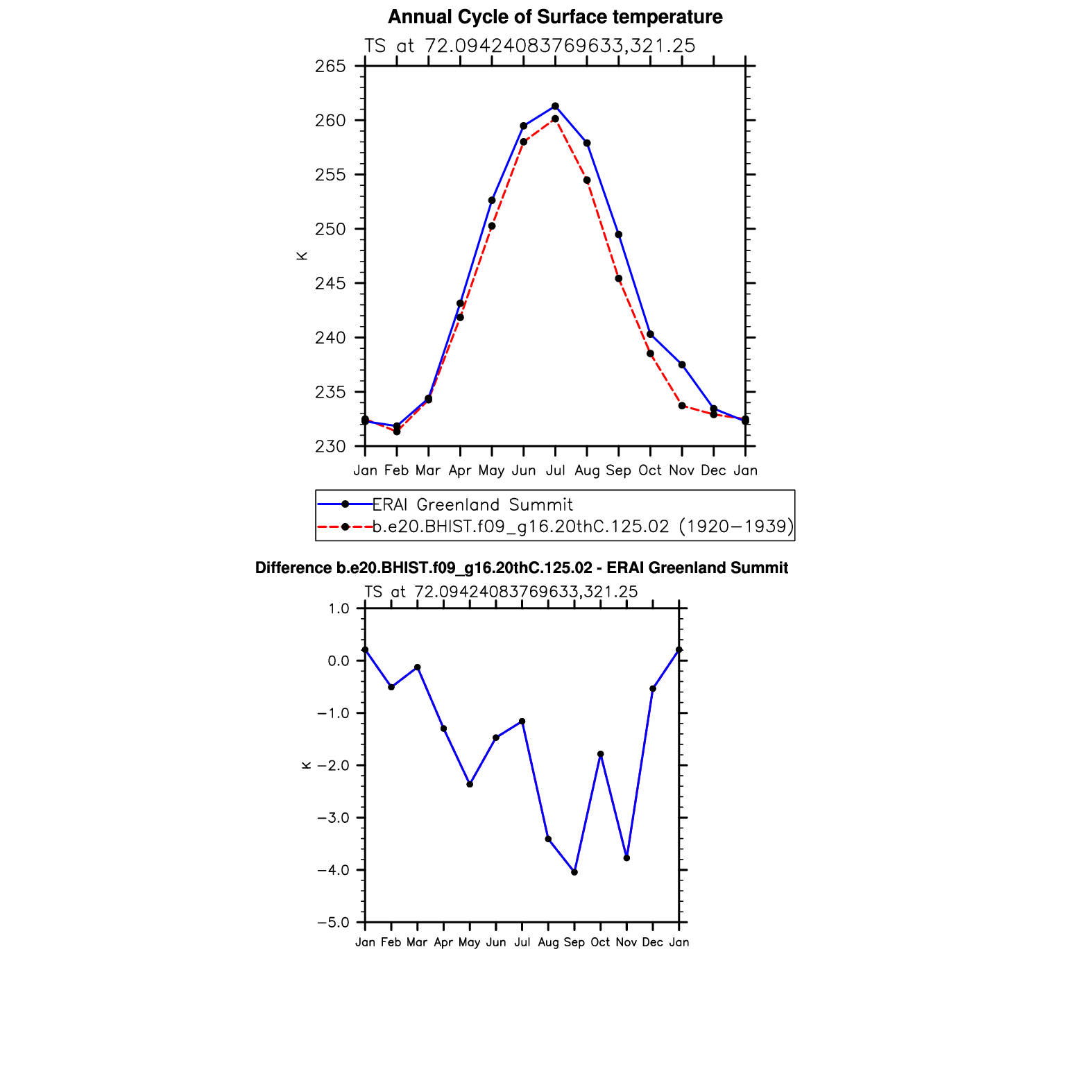 Annual Cycle of Surface temperature

TS at 72.09424083769633,321.25

265
260
255
250
245
240
235
230

K

Jan Feb Mar Apr May Jun Jul Aug Sep Oct Nov Dec Jan

ERAI Greenland Summit
b.e20.BHIST.f09_g16.20thC.125.02 (1920−1939)

Difference b.e20.BHIST.f09_g16.20thC.125.02 - ERAI Greenland Summit

TS at 72.09424083769633,321.25

1.0
0.0
−1.0
−2.0
−3.0
−4.0
−5.0

K

Jan Feb Mar Apr May Jun Jul Aug Sep Oct Nov Dec Jan